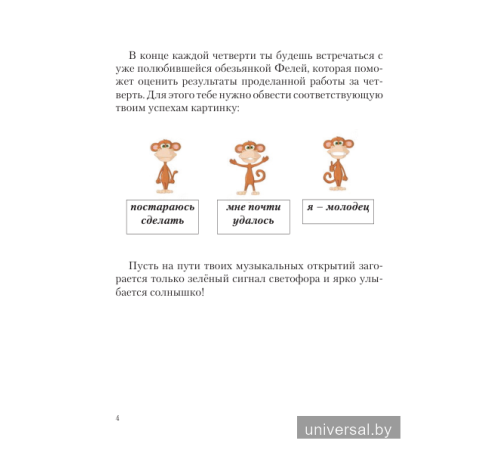 В конце каждой четверти ты будешь встречаться с уже полюбившейся обезьянкой Фелей, которая поможет оценить результаты проделанной работы за четверть. Для этого тебе нужно обвести соответствующую твоим успехам картинку:

постараюсь сделать

мне почти удалось

я – молодец

Пусть на пути твоих музыкальных открытий загорается только зелёный сигнал светофора и ярко улыбается солнышко!

4

universal.by